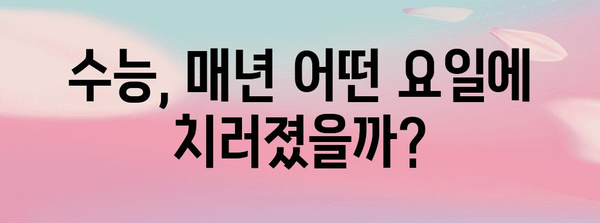 수능, 매년 어떤 요일에 치러졌을까?